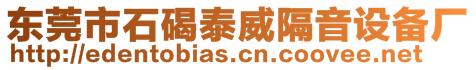 东莞市石碣泰威隔音设备厂
http://edentobias.cn.coovee.net